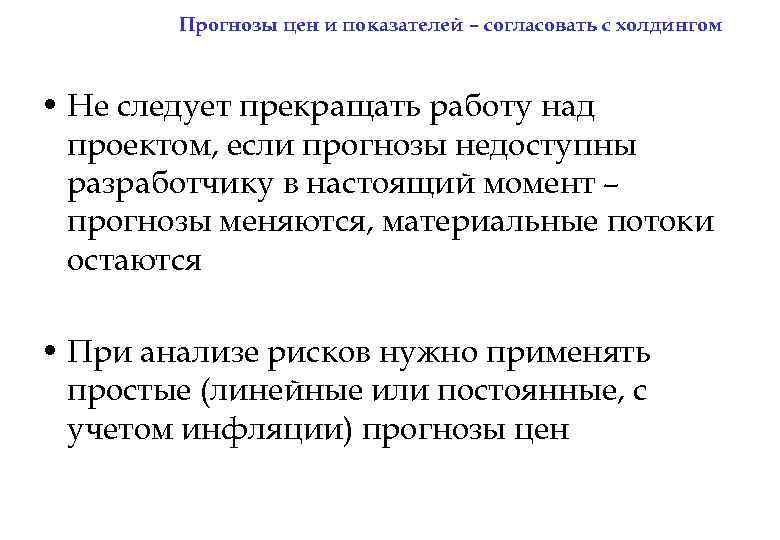 Прогнозы цен и показателей – согласовать с холдингом

• Не следует прекращать работу над проектом, если прогнозы недоступны разработчику в настоящий момент – прогнозы меняются, материальные потоки остаются

• При анализе рисков нужно применять простые (линейные или постоянные, с учетом инфляции) прогнозы цен